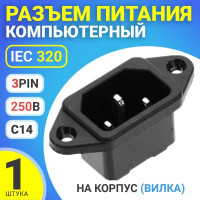 РАЗЪЕМ ПИТАНИЯ
КОМПЬЮТЕРНЫЙ

IEC 320

3PIN

250В

C14

1
ШТУКА

НА КОРПУС (ВИЛКА)